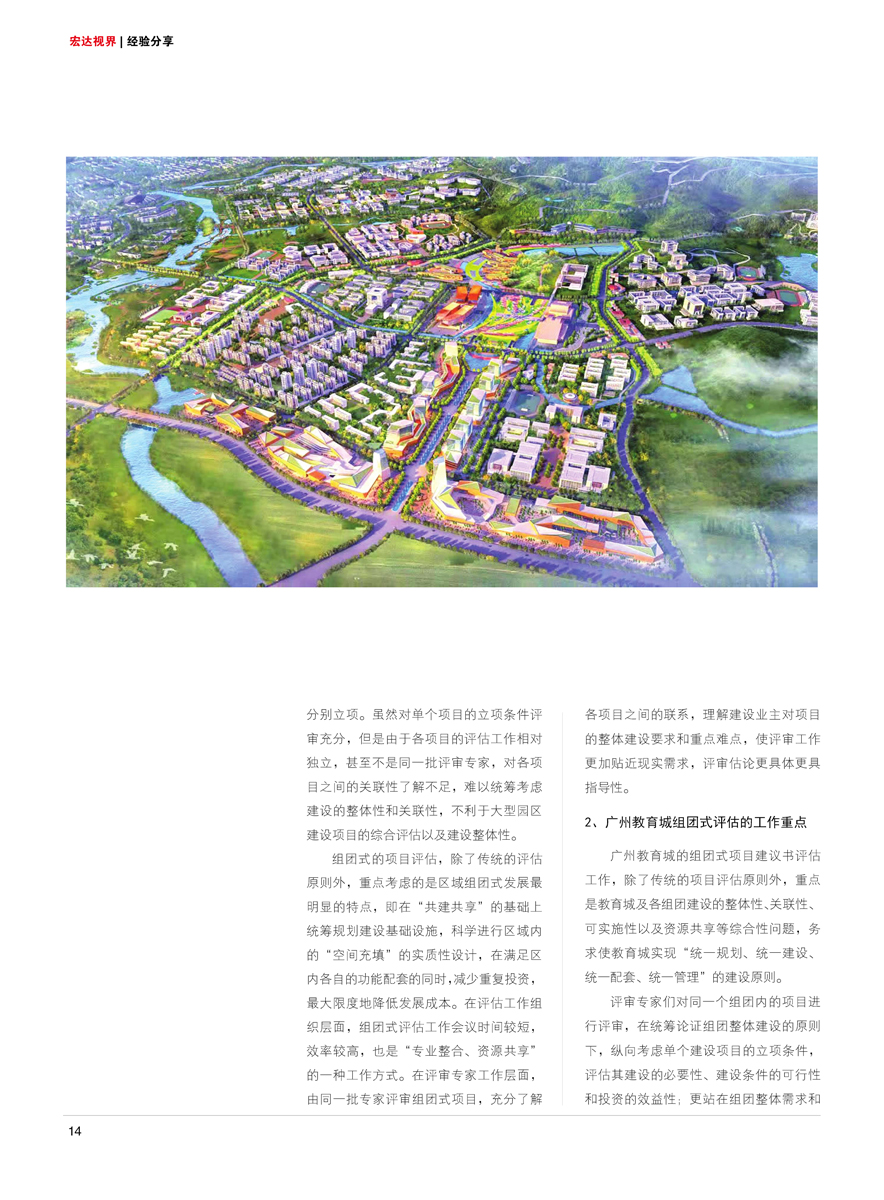 宏达视界 | 经验分享

分别立项。虽然对单个项目的立项条件评审充分，但是由于各项目的评估工作相对独立，甚至不是同一批评审专家，对各项目之间的关联性了解不足，难以统筹考虑建设的整体性和关联性，不利于大型园区建设项目的综合评估以及建设整体性。

组团式的项目评估，除了传统的评估原则外，重点考虑的是区域组团式发展最明显的特点，即在“共建共享”的基础上统筹规划建设基础设施，科学进行区域内的“空间充填”的实质性设计，在满足区内各自的功能配套的同时，减少重复投资，最大限度地降低发展成本。在评估工作组织层面，组团式评估工作会议时间较短，效率较高，也是“专业整合、资源共享”的一种工作方式。在评审专家工作层面，由同一批专家评审组团式项目，充分了解各项目之间的联系，理解建设业主对项目的整体建设要求和重点难点，使评审工作更加贴近现实需求，评审估论更具体更具指导性。

2、广州教育城组团式评估的工作重点

广州教育城的组团式项目建议书评估工作，除了传统的项目评估原则外，重点是教育城及各组团建设的整体性、关联性、可实施性以及资源共享等综合性问题，务求使教育城实现“统一规划、统一建设、统一配套、统一管理”的建设原则。

评审专家们对同一个组团内的项目进行评审，在统筹论证组团整体建设的原则下，纵向考虑单个建设项目的立项条件，评估其建设的必要性、建设条件的可行性和投资的效益性；更站在组团整体需求和

14